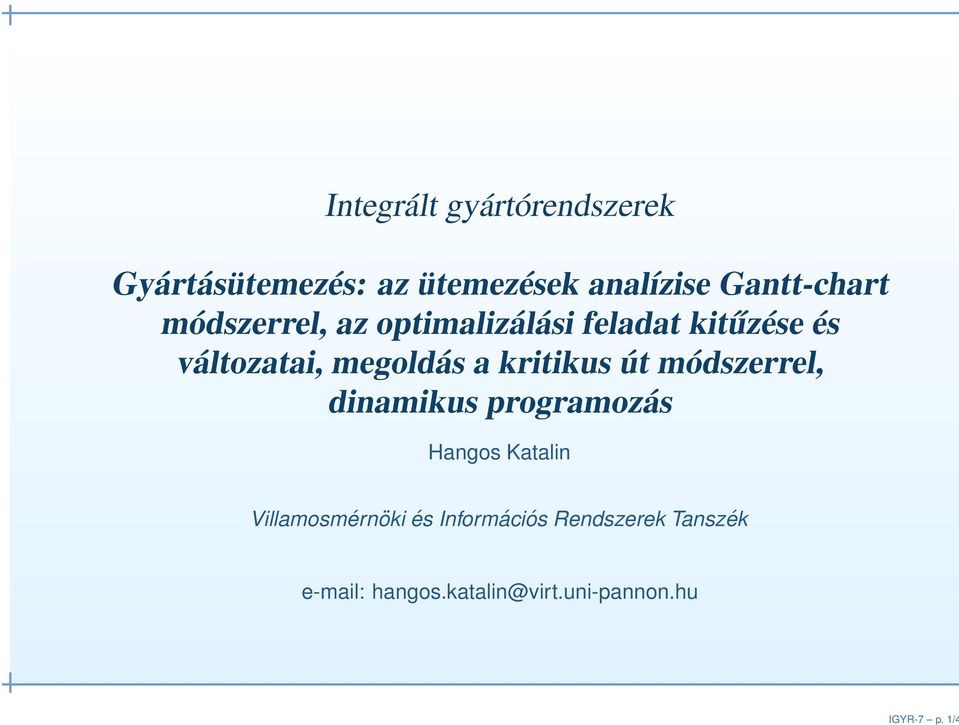 Integrált gyártórendszerek

Gyártásütemezés: az ütemezések analízise Gantt-chart módszerrel, az optimalizálási feladat kitűzése és változatai, megoldás a kritikus út módszerrel, dinamikus programozás

Hangos Katalin

Villamosmérnöki és Információs Rendszerek Tanszék

e-mail: hangos.katalin@virt.uni-pannon.hu

IGYR-7 – p. 1/4